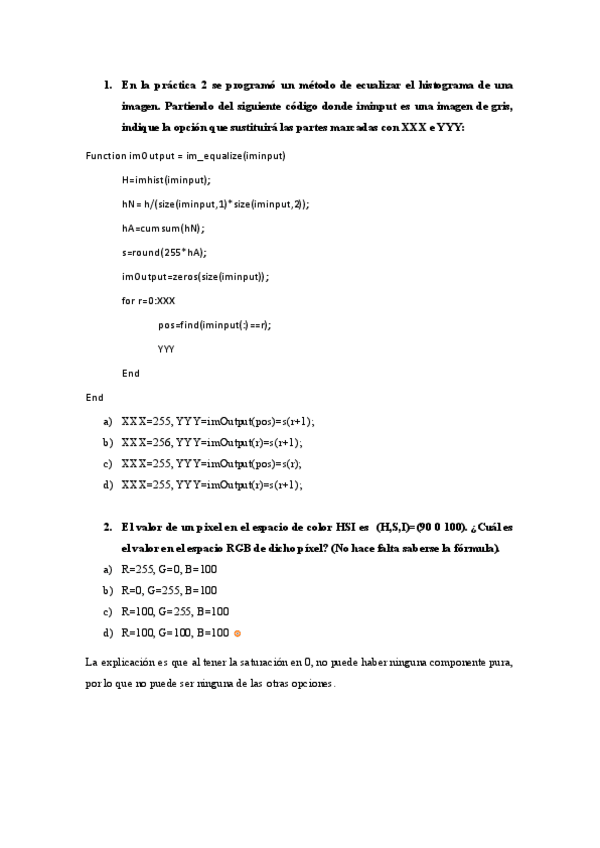 1. En la práctica 2 se programó un método de ecualizar el histograma de una imagen. Partiendo del siguiente código donde iminput es una imagen de gris, indique la opción que sustituirá las partes marcadas con XXX e YYY:

Function imOutput = im_equalize(iminput)

H=imhist(iminput);

hN = h/(size(iminput,1)*size(iminput,2));

hA=cumsum(hN);

s=round(255*hA);

imOutput=zeros(size(iminput));

for r=0:XXX

pos=find(iminput(:)==r);

YYY

End

End

a) XXX=255, YYY=imOutput(pos)=s(r+1);
b) XXX=256, YYY=imOutput(r)=s(r+1);
c) XXX=255, YYY=imOutput(pos)=s(r);
d) XXX=255, YYY=imOutput(r)=s(r+1);

2. El valor de un píxel en el espacio de color HSI es (H,S,I)=(90 0 100). ¿Cuál es el valor en el espacio RGB de dicho píxel? (No hace falta saberse la fórmula).

a) R=255, G=0, B=100
b) R=0, G=255, B=100
c) R=100, G=255, B=100
d) R=100, G=100, B=100

La explicación es que al tener la saturación en 0, no puede haber ninguna componente pura, por lo que no puede ser ninguna de las otras opciones.